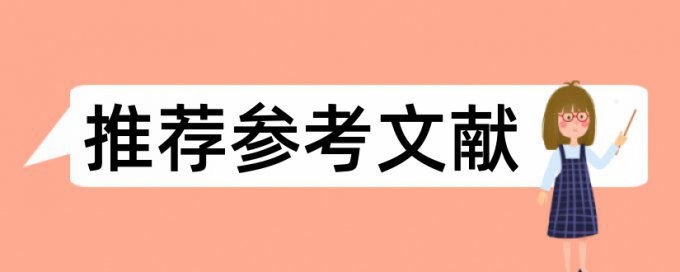 推荐参考文献